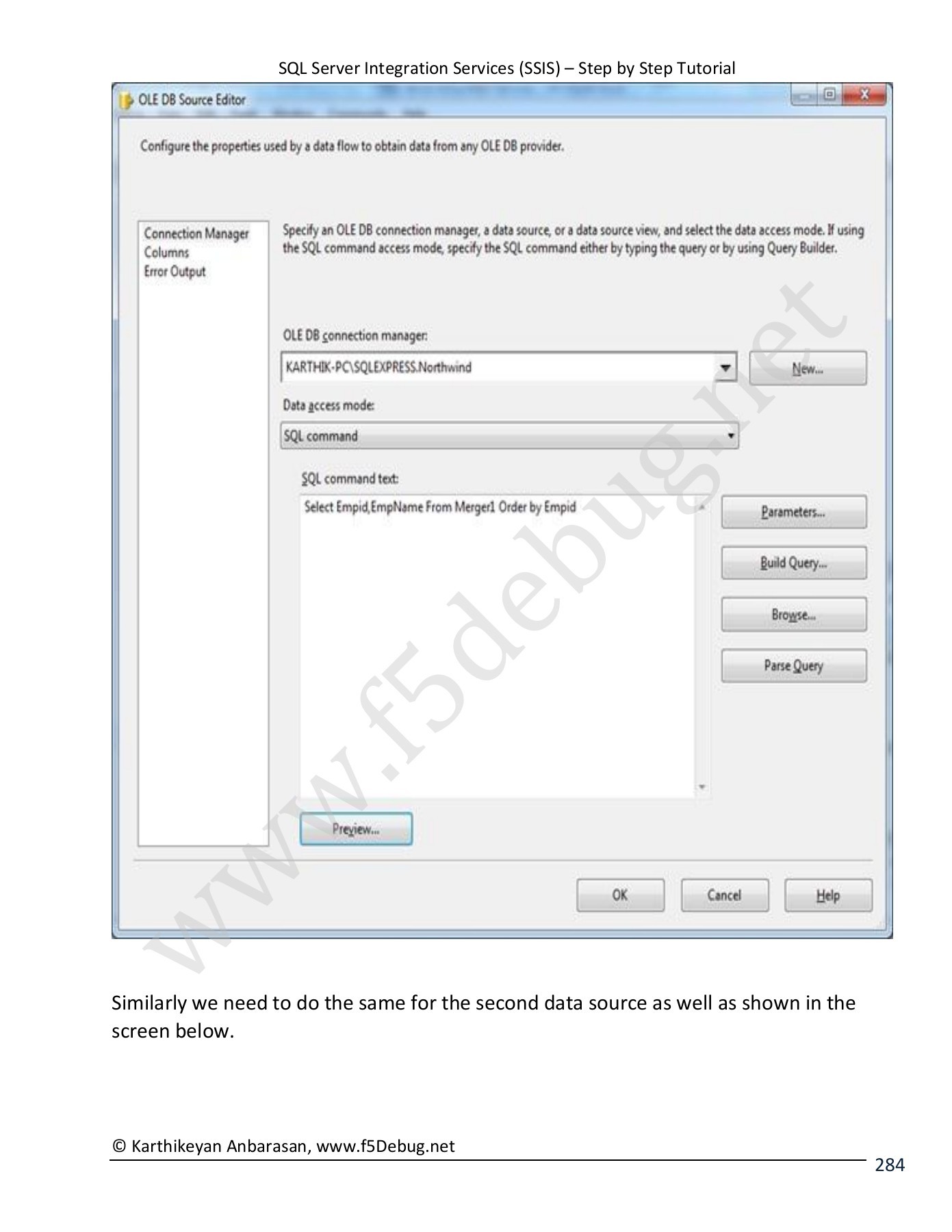 SQL Server Integration Services (SSIS) – Step by Step Tutorial

OLE DB Source Editor

Configure the properties used by a data flow to obtain data from any OLE DB provider.

Connection Manager
Columns
Error Output

Specify an OLE DB connection manager, a data source, or a data source view, and select the data access mode. If using the SQL command access mode, specify the SQL command either by typing the query or by using Query Builder.

OLE DB connection manager:

KARTHIK-PC\SQLEXPRESS.Northwind

New...

Data access mode:

SQL command

SQL command text:

Select Empid,EmpName From Merger1 Order by Empid

Parameters...

Build Query...

Browse...

Parse Query

Preview...

OK

Cancel

Help

www.f5debug.net

Similarly we need to do the same for the second data source as well as shown in the screen below.

© Karthikeyan Anbarasan, www.f5Debug.net

284